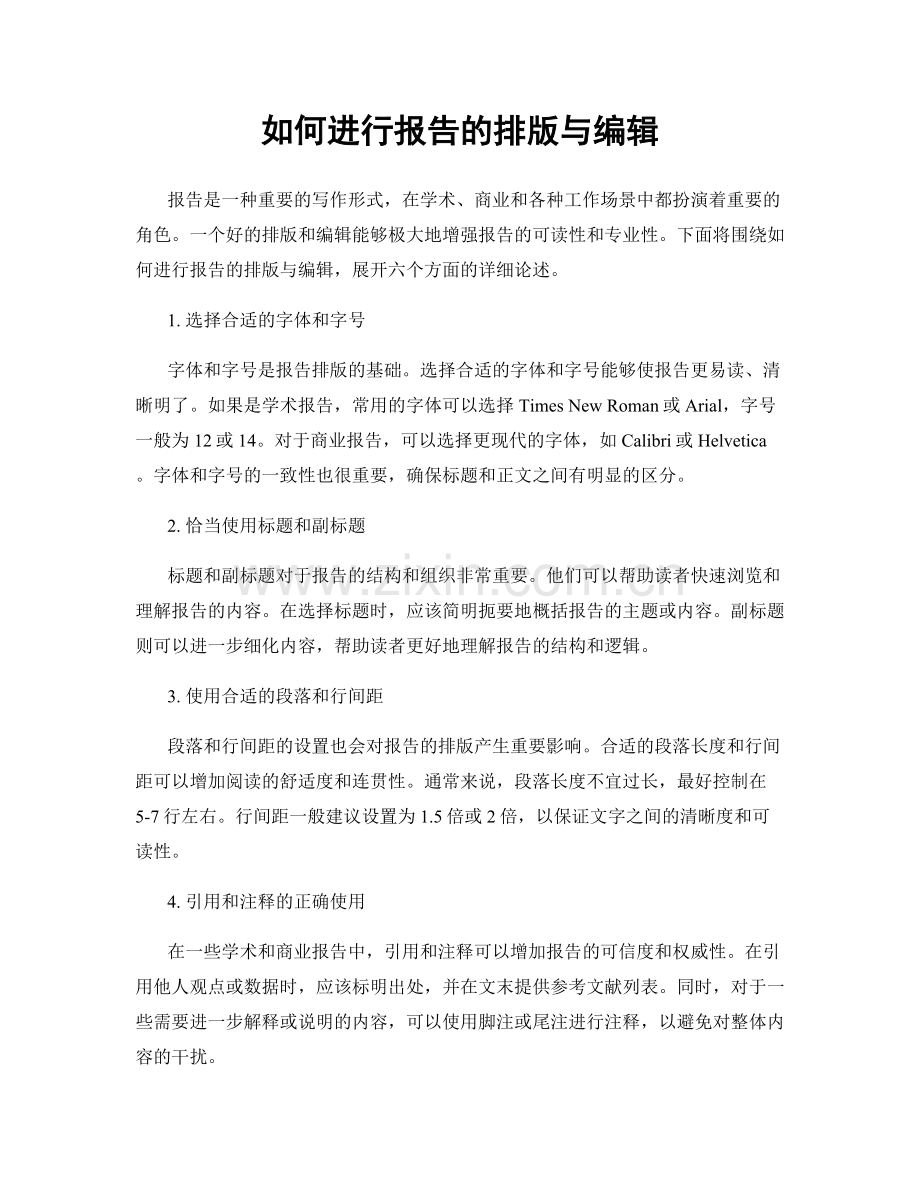 如何进行报告的排版与编辑

报告是一种重要的写作形式，在学术、商业和各种工作场景中都扮演着重要的角色。一个好的排版和编辑能够极大地增强报告的可读性和专业性。下面将围绕如何进行报告的排版与编辑，展开六个方面的详细论述。

1.选择合适的字体和字号

字体和字号是报告排版的基础。选择合适的字体和字号能够使报告更易读、清晰明了。如果是学术报告，常用的字体可以选择Times New Roman或Arial，字号一般为12或14。对于商业报告，可以选择更现代的字体，如Calibri或Helvetica。字体和字号的一致性也很重要，确保标题和正文之间有明显的区分。

2.恰当使用标题和副标题

标题和副标题对于报告的结构和组织非常重要。他们可以帮助读者快速浏览和理解报告的内容。在选择标题时，应该简明扼要地概括报告的主题或内容。副标题则可以进一步细化内容，帮助读者更好地理解报告的结构和逻辑。

3.使用合适的段落和行间距

段落和行间距的设置也会对报告的排版产生重要影响。合适的段落长度和行间距可以增加阅读的舒适度和连贯性。通常来说，段落长度不宜过长，最好控制在5-7行左右。行间距一般建议设置为1.5倍或2倍，以保证文字之间的清晰度和可读性。

4.引用和注释的正确使用

在一些学术和商业报告中，引用和注释可以增加报告的可信度和权威性。在引用他人观点或数据时，应该标明出处，并在文末提供参考文献列表。同时，对于一些需要进一步解释或说明的内容，可以使用脚注或尾注进行注释，以避免对整体内容的干扰。

www.zixin.com.cn